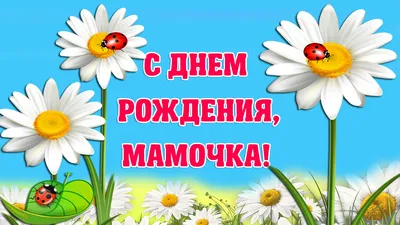 С ДНЕМ РОЖДЕНИЯ, МАМОЧКА!